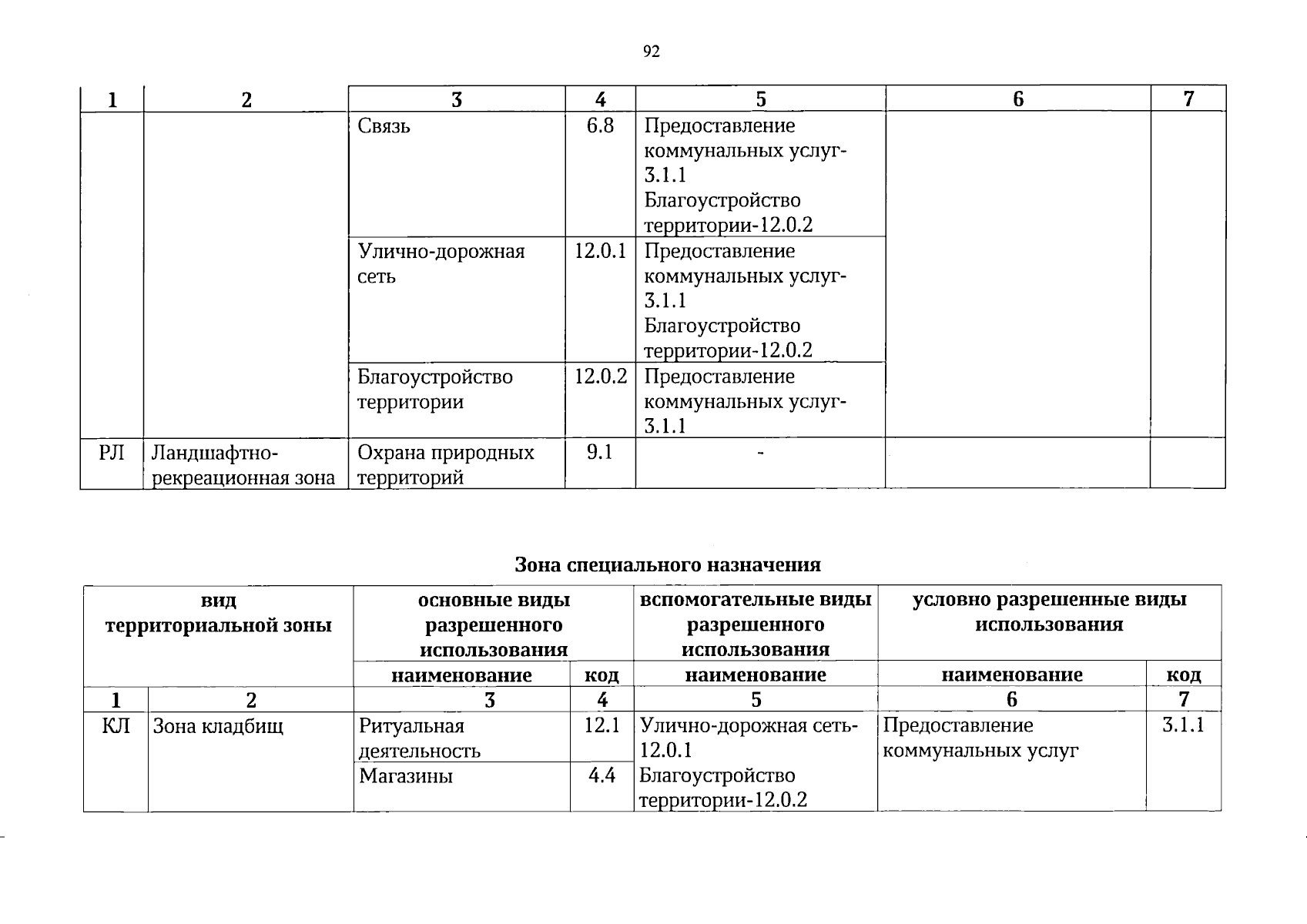 92

| 1 | 2 | 3 | 4 | 5 | 6 | 7 |
|---|---|---|---|---|---|---|
| | | Связь | 6.8 | Предоставление коммунальных услуг-3.1.1 Благоустройство территории-12.0.2 | | |
| | | Улично-дорожная сеть | 12.0.1 | Предоставление коммунальных услуг-3.1.1 Благоустройство территории-12.0.2 | | |
| | | Благоустройство территории | 12.0.2 | Предоставление коммунальных услуг-3.1.1 | | |
| РЛ | Ландшафтно-рекреационная зона | Охрана природных территорий | 9.1 | - | | |

Зона специального назначения

| вид территориальной зоны | | основные виды разрешенного использования | | вспомогательные виды разрешенного использования | условно разрешенные виды использования | |
|---|---|---|---|---|---|---|
| | | наименование | код | наименование | наименование | код |
| 1 | 2 | 3 | 4 | 5 | 6 | 7 |
| КЛ | Зона кладбищ | Ритуальная деятельность | 12.1 | Улично-дорожная сеть-12.0.1 Благоустройство территории-12.0.2 | Предоставление коммунальных услуг | 3.1.1 |
| | | Магазины | 4.4 | | | |